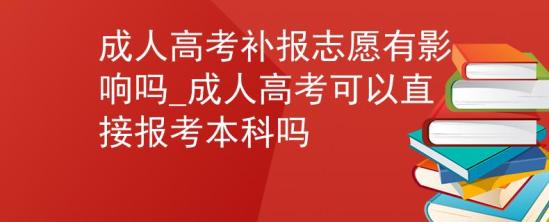 成人高考补报志愿有影响吗_成人高考可以直接报考本科吗